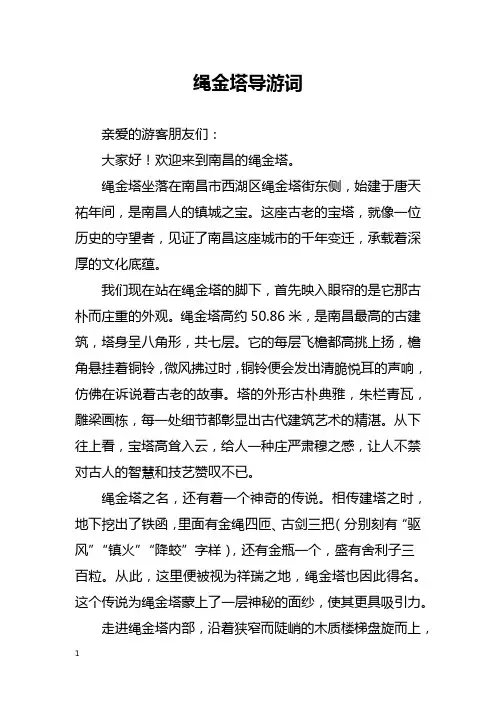 绳金塔导游词

亲爱的游客朋友们：

大家好！欢迎来到南昌的绳金塔。

绳金塔坐落在南昌市西湖区绳金塔街东侧，始建于唐天祐年间，是南昌人的镇城之宝。这座古老的宝塔，就像一位历史的守望者，见证了南昌这座城市的千年变迁，承载着深厚的文化底蕴。

我们现在站在绳金塔的脚下，首先映入眼帘的是它那古朴而庄重的外观。绳金塔高约 50.86 米，是南昌最高的古建筑，塔身呈八角形，共七层。它的每层飞檐都高挑上扬，檐角悬挂着铜铃，微风拂过时，铜铃便会发出清脆悦耳的声响，仿佛在诉说着古老的故事。塔的外形古朴典雅，朱栏青瓦，雕梁画栋，每一处细节都彰显出古代建筑艺术的精湛。从下往上看，宝塔高耸入云，给人一种庄严肃穆之感，让人不禁对古人的智慧和技艺赞叹不已。

绳金塔之名，还有着一个神奇的传说。相传建塔之时，地下挖出了铁函，里面有金绳四匝、古剑三把（分别刻有“驱风”“镇火”“降蛟”字样），还有金瓶一个，盛有舍利子三百粒。从此，这里便被视为祥瑞之地，绳金塔也因此得名。这个传说为绳金塔蒙上了一层神秘的面纱，使其更具吸引力。

走进绳金塔内部，沿着狭窄而陡峭的木质楼梯盘旋而上，

1